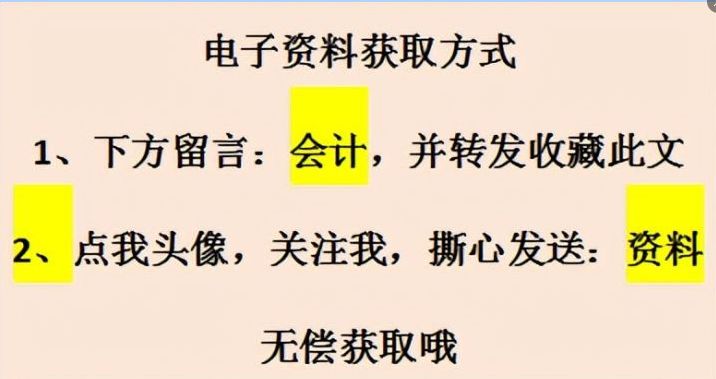 电子资料获取方式

1、下方留言：会计，并转发收藏此文

2、点我头像，关注我，撕心发送：资料

无偿获取哦